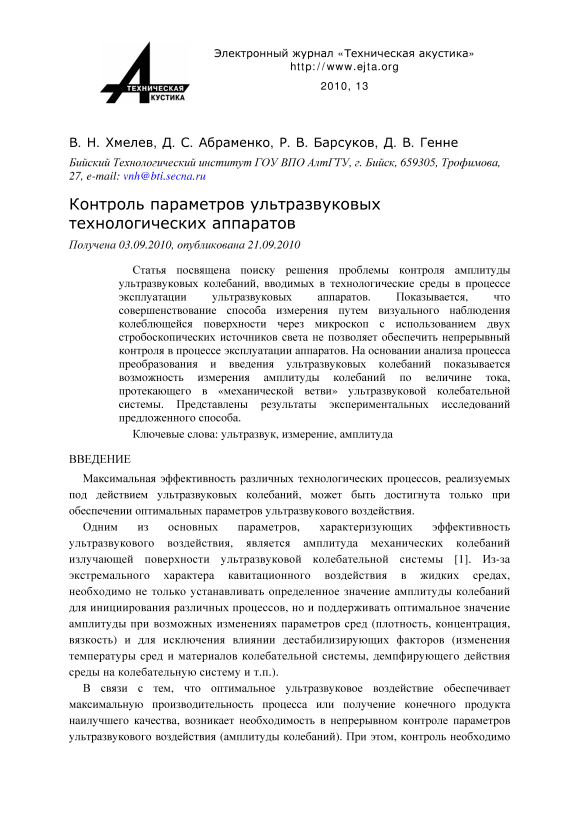 ТЕХНИЧЕСКАЯ АКУСТИКА

Электронный журнал «Техническая акустика»
http://www.ejta.org
2010, 13

В. Н. Хмелев, Д. С. Абраменко, Р. В. Барсуков, Д. В. Генне

Бийский Технологический институт ГОУ ВПО АлтГТУ, г. Бийск, 659305, Трофимова, 27, e-mail: vnh@bti.secna.ru

Контроль параметров ультразвуковых технологических аппаратов

Получена 03.09.2010, опубликована 21.09.2010

Статья посвящена поиску решения проблемы контроля амплитуды ультразвуковых колебаний, вводимых в технологические среды в процессе эксплуатации ультразвуковых аппаратов. Показывается, что совершенствование способа измерения путем визуального наблюдения колеблющейся поверхности через микроскоп с использованием двух стробоскопических источников света не позволяет обеспечить непрерывный контроля в процессе эксплуатации аппаратов. На основании анализа процесса преобразования и введения ультразвуковых колебаний показывается возможность измерения амплитуды колебаний по величине тока, протекающего в «механической ветви» ультразвуковой колебательной системы. Представлены результаты экспериментальных исследований предложенного способа.

Ключевые слова: ультразвук, измерение, амплитуда

ВВЕДЕНИЕ

Максимальная эффективность различных технологических процессов, реализуемых под действием ультразвуковых колебаний, может быть достигнута только при обеспечении оптимальных параметров ультразвукового воздействия.

Одним из основных параметров, характеризующих эффективность ультразвукового воздействия, является амплитуда механических колебаний излучающей поверхности ультразвуковой колебательной системы [1]. Из-за экстремального характера кавитационного воздействия в жидких средах, необходимо не только устанавливать определенное значение амплитуды колебаний для инициирования различных процессов, но и поддерживать оптимальное значение амплитуды при возможных изменениях параметров сред (плотность, концентрация, вязкость) и для исключения влиянии дестабилизирующих факторов (изменения температуры сред и материалов колебательной системы, демпфирующего действия среды на колебательную систему и т.п.).

В связи с тем, что оптимальное ультразвуковое воздействие обеспечивает максимальную производительность процесса или получение конечного продукта наилучшего качества, возникает необходимость в непрерывном контроле параметров ультразвукового воздействия (амплитуды колебаний). При этом, контроль необходимо